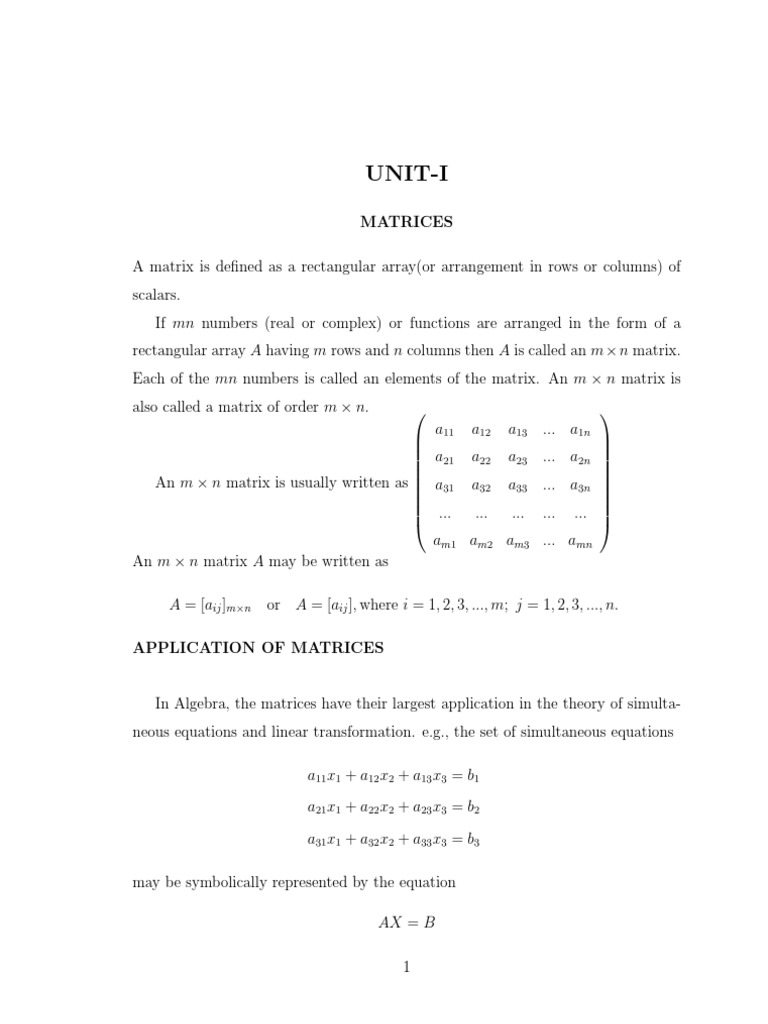 UNIT-I

MATRICES

A matrix is defined as a rectangular array(or arrangement in rows or columns) of scalars.

If $mn$ numbers (real or complex) or functions are arranged in the form of a rectangular array $A$ having $m$ rows and $n$ columns then $A$ is called an $m \times n$ matrix. Each of the $mn$ numbers is called an elements of the matrix. An $m \times n$ matrix is also called a matrix of order $m \times n$.

An $m \times n$ matrix is usually written as $\begin{pmatrix} a_{11} & a_{12} & a_{13} & ... & a_{1n} \\ a_{21} & a_{22} & a_{23} & ... & a_{2n} \\ a_{31} & a_{32} & a_{33} & ... & a_{3n} \\ ... & ... & ... & ... & ... \\ a_{m1} & a_{m2} & a_{m3} & ... & a_{mn} \end{pmatrix}$

An $m \times n$ matrix $A$ may be written as

$A = [a_{ij}]_{m \times n}$ or $A = [a_{ij}]$, where $i = 1, 2, 3, ..., m;\ j = 1, 2, 3, ..., n.$

APPLICATION OF MATRICES

In Algebra, the matrices have their largest application in the theory of simultaneous equations and linear transformation. e.g., the set of simultaneous equations

$a_{11}x_1 + a_{12}x_2 + a_{13}x_3 = b_1$

$a_{21}x_1 + a_{22}x_2 + a_{23}x_3 = b_2$

$a_{31}x_1 + a_{32}x_2 + a_{33}x_3 = b_3$

may be symbolically represented by the equation

$AX = B$

1